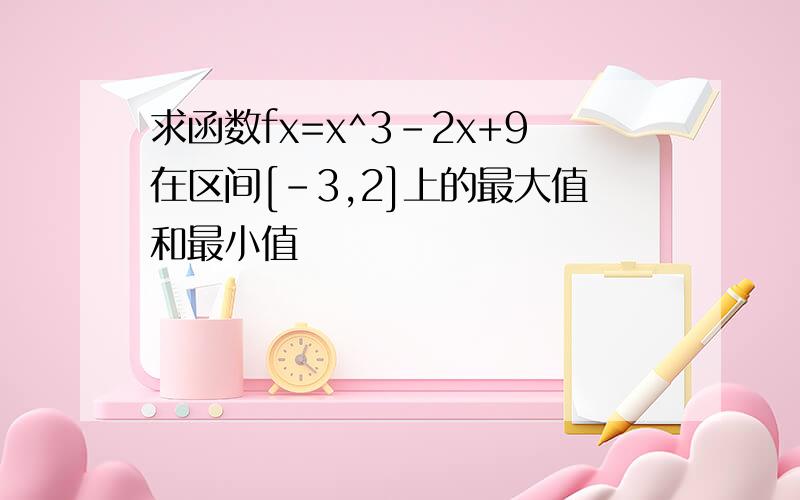 求函数fx=x^3-2x+9在区间[-3,2]上的最大值和最小值